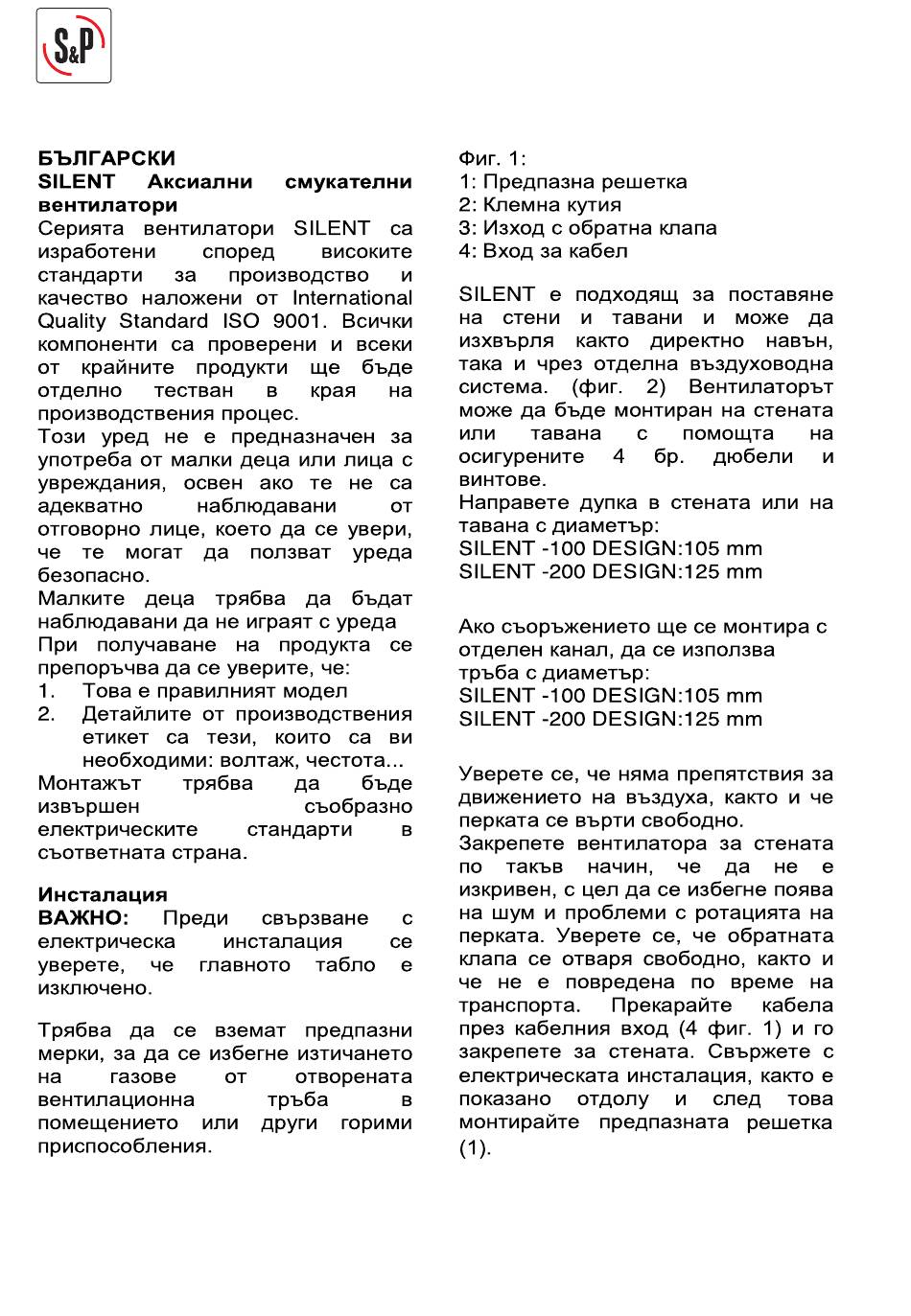 S&P

БЪЛГАРСКИ
SILENT Аксиални смукателни вентилатори
Серията вентилатори SILENT са изработени според високите стандарти за производство и качество наложени от International Quality Standard ISO 9001. Всички компоненти са проверени и всеки от крайните продукти ще бъде отделно тестван в края на производствения процес.
Този уред не е предназначен за употреба от малки деца или лица с увреждания, освен ако те не са адекватно наблюдавани от отговорно лице, което да се увери, че те могат да ползват уреда безопасно.
Малките деца трябва да бъдат наблюдавани да не играят с уреда
При получаване на продукта се препоръчва да се уверите, че:
1. Това е правилният модел
2. Детайлите от производствения етикет са тези, които са ви необходими: волтаж, честота...
Монтажът трябва да бъде извършен съобразно електрическите стандарти в съответната страна.

Инсталация
ВАЖНО: Преди свързване с електрическа инсталация се уверете, че главното табло е изключено.

Трябва да се вземат предпазни мерки, за да се избегне изтичането на газове от отворената вентилационна тръба в помещението или други горими приспособления.

Фиг. 1:
1: Предпазна решетка
2: Клемна кутия
3: Изход с обратна клапа
4: Вход за кабел

SILENT е подходящ за поставяне на стени и тавани и може да изхвърля както директно навън, така и чрез отделна въздуховодна система. (фиг. 2) Вентилаторът може да бъде монтиран на стената или тавана с помощта на осигурените 4 бр. дюбели и винтове.
Направете дупка в стената или на тавана с диаметър:
SILENT -100 DESIGN:105 mm
SILENT -200 DESIGN:125 mm

Ако съоръжението ще се монтира с отделен канал, да се използва тръба с диаметър:
SILENT -100 DESIGN:105 mm
SILENT -200 DESIGN:125 mm

Уверете се, че няма препятствия за движението на въздуха, както и че перката се върти свободно.
Закрепете вентилатора за стената по такъв начин, че да не е изкривен, с цел да се избегне поява на шум и проблеми с ротацията на перката. Уверете се, че обратната клапа се отваря свободно, както и че не е повредена по време на транспорта. Прекарайте кабела през кабелния вход (4 фиг. 1) и го закрепете за стената. Свържете с електрическата инсталация, както е показано отдолу и след това монтирайте предпазната решетка (1).